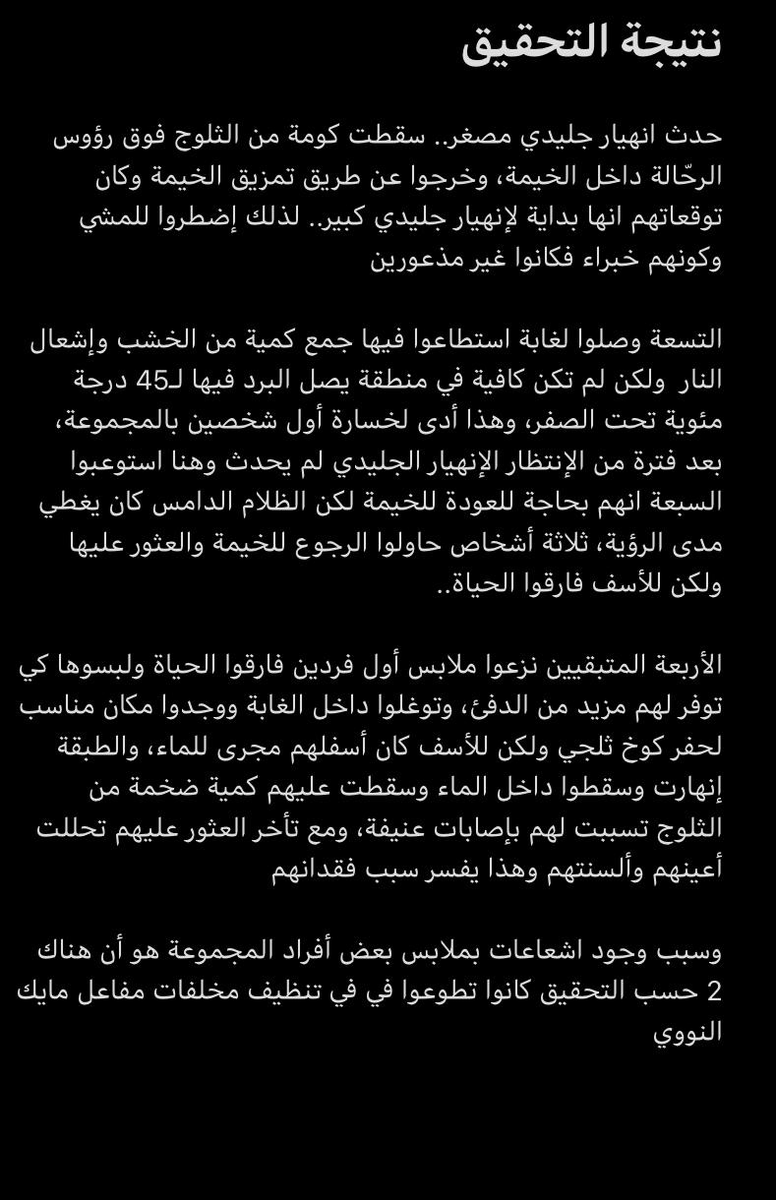 نتيجة التحقيق

حدث انهيار جليدي مصغر.. سقطت كومة من الثلوج فوق رؤوس الرحّالة داخل الخيمة، وخرجوا عن طريق تمزيق الخيمة وكان توقعاتهم انها بداية لإنهيار جليدي كبير.. لذلك إضطروا للمشي وكونهم خبراء فكانوا غير مذعورين

التسعة وصلوا لغابة استطاعوا فيها جمع كمية من الخشب وإشعال النار ولكن لم تكن كافية في منطقة يصل البرد فيها لـ45 درجة مئوية تحت الصفر، وهذا أدى لخسارة أول شخصين بالمجموعة، بعد فترة من الإنتظار الإنهيار الجليدي لم يحدث وهنا استوعبوا السبعة انهم بحاجة للعودة للخيمة لكن الظلام الدامس كان يغطي مدى الرؤية، ثلاثة أشخاص حاولوا الرجوع للخيمة والعثور عليها ولكن للأسف فارقوا الحياة..

الأربعة المتبقيين نزعوا ملابس أول فردين فارقوا الحياة ولبسوها كي توفر لهم مزيد من الدفئ، وتوغلوا داخل الغابة ووجدوا مكان مناسب لحفر كوخ ثلجي ولكن للأسف كان أسفلهم مجرى للماء، والطبقة إنهارت وسقطوا داخل الماء وسقطت عليهم كمية ضخمة من الثلوج تسببت لهم بإصابات عنيفة، ومع تأخر العثور عليهم تحللت أعينهم وألسنتهم وهذا يفسر سبب فقدانهم

وسبب وجود اشعاعات بملابس بعض أفراد المجموعة هو أن هناك 2 حسب التحقيق كانوا تطوعوا في في تنظيف مخلفات مفاعل مايك النووي